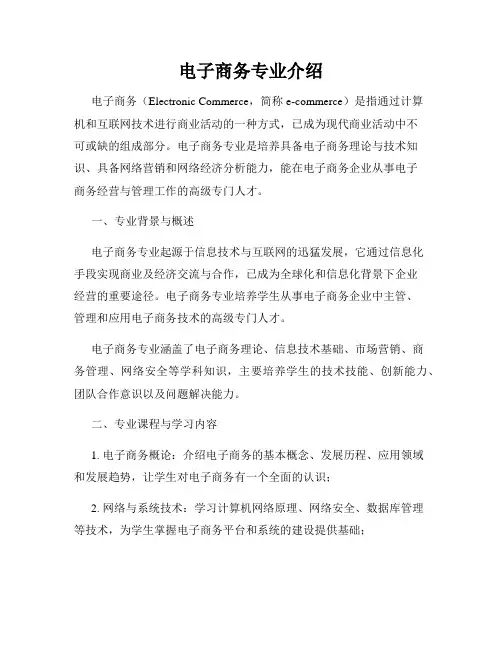 电子商务专业介绍

电子商务（Electronic Commerce，简称 e-commerce）是指通过计算机和互联网技术进行商业活动的一种方式，已成为现代商业活动中不可或缺的组成部分。电子商务专业是培养具备电子商务理论与技术知识、具备网络营销和网络经济分析能力，能在电子商务企业从事电子商务经营与管理工作的高级专门人才。

一、专业背景与概述

电子商务专业起源于信息技术与互联网的迅猛发展，它通过信息化手段实现商业及经济交流与合作，已成为全球化和信息化背景下企业经营的重要途径。电子商务专业培养学生从事电子商务企业中主管、管理和应用电子商务技术的高级专门人才。

电子商务专业涵盖了电子商务理论、信息技术基础、市场营销、商务管理、网络安全等学科知识，主要培养学生的技术技能、创新能力、团队合作意识以及问题解决能力。

二、专业课程与学习内容

1. 电子商务概论：介绍电子商务的基本概念、发展历程、应用领域和发展趋势，让学生对电子商务有一个全面的认识；

2. 网络与系统技术：学习计算机网络原理、网络安全、数据库管理等技术，为学生掌握电子商务平台和系统的建设提供基础；